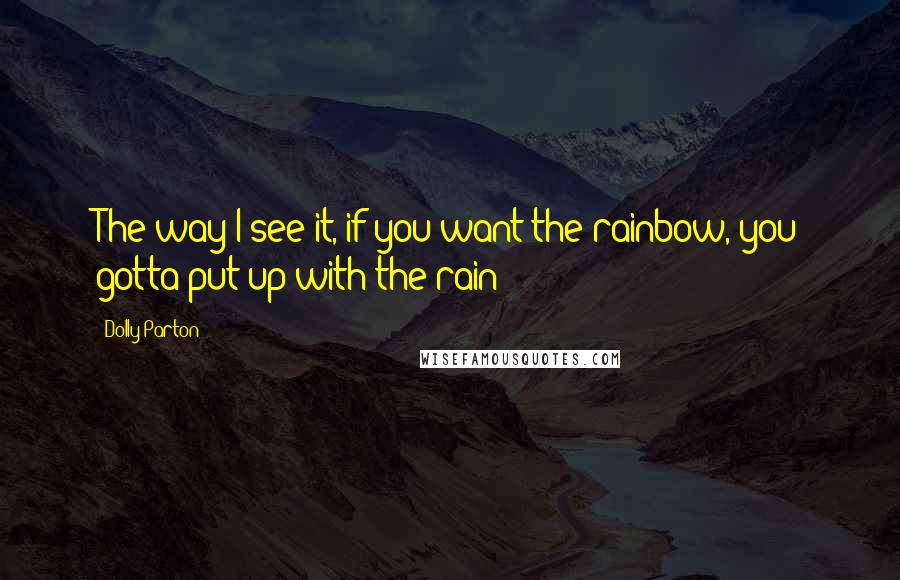 The way I see it, if you want the rainbow, you gotta put up with the rain

Dolly Parton

WISEFAMOUSQUOTES.COM